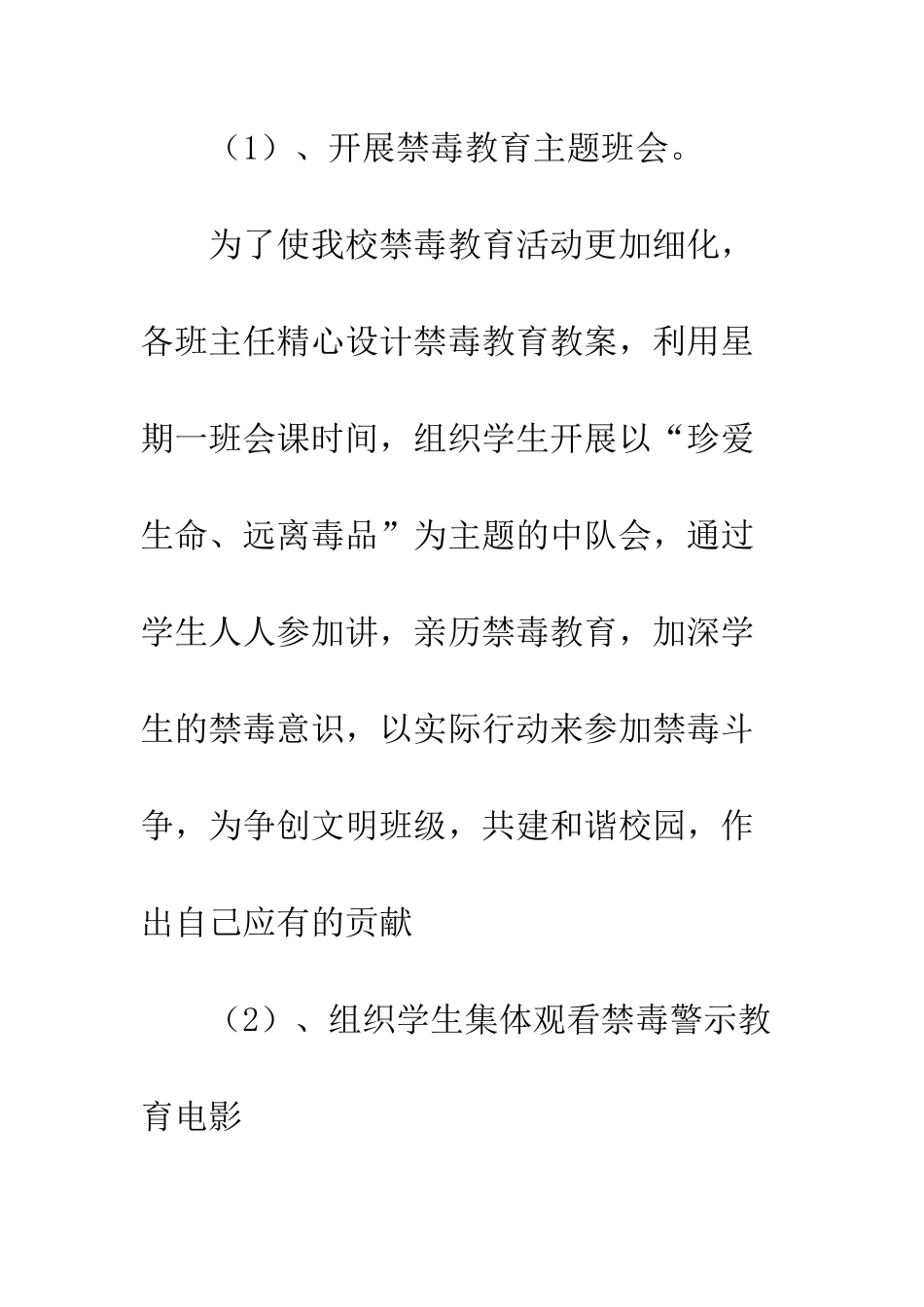 （1）、开展禁毒教育主题班会。

为了使我校禁毒教育活动更加细化，各班主任精心设计禁毒教育教案，利用星期一班会课时间，组织学生开展以“珍爱生命、远离毒品”为主题的中队会，通过学生人人参加讲，亲历禁毒教育，加深学生的禁毒意识，以实际行动来参加禁毒斗争，为争创文明班级，共建和谐校园，作出自己应有的贡献

（2）、组织学生集体观看禁毒警示教育电影